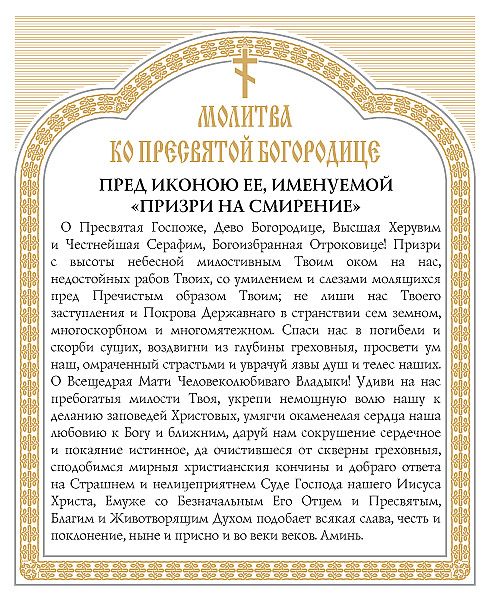 МОЛИТВА
КО ПРЕСВЯТОЙ БОГОРОДИЦЕ

ПРЕД ИКОНОЮ ЕЕ, ИМЕНУЕМОЙ
«ПРИЗРИ НА СМИРЕНИЕ»

О Пресвятая Госпоже, Дево Богородице, Высшая Херувим и Честнейшая Серафим, Богоизбранная Отроковице! Призри с высоты небесной милостивным Твоим оком на нас, недостойных рабов Твоих, со умилением и слезами молящихся пред Пречистым образом Твоим; не лиши нас Твоего заступления и Покрова Державнаго в странствии сем земном, многоскорбном и многомятежном. Спаси нас в погибели и скорби сущих, воздвигни из глубины греховныя, просвети ум наш, омраченный страстьми и уврачуй язвы душ и телес наших. О Всещедрая Мати Человеколюбиваго Владыки! Удиви на нас пребогатыя милости Твоя, укрепи немощную волю нашу к деланию заповедей Христовых, умягчи окаменелая сердца наша любовию к Богу и ближним, даруй нам сокрушение сердечное и покаяние истинное, да очистившеся от скверны греховныя, сподобимся мирныя христианския кончины и добраго ответа на Страшнем и нелицеприятнем Суде Господа нашего Иисуса Христа, Емуже со Безначальным Его Отцем и Пресвятым, Благим и Животворящим Духом подобает всякая слава, честь и поклонение, ныне и присно и во веки веков. Аминь.